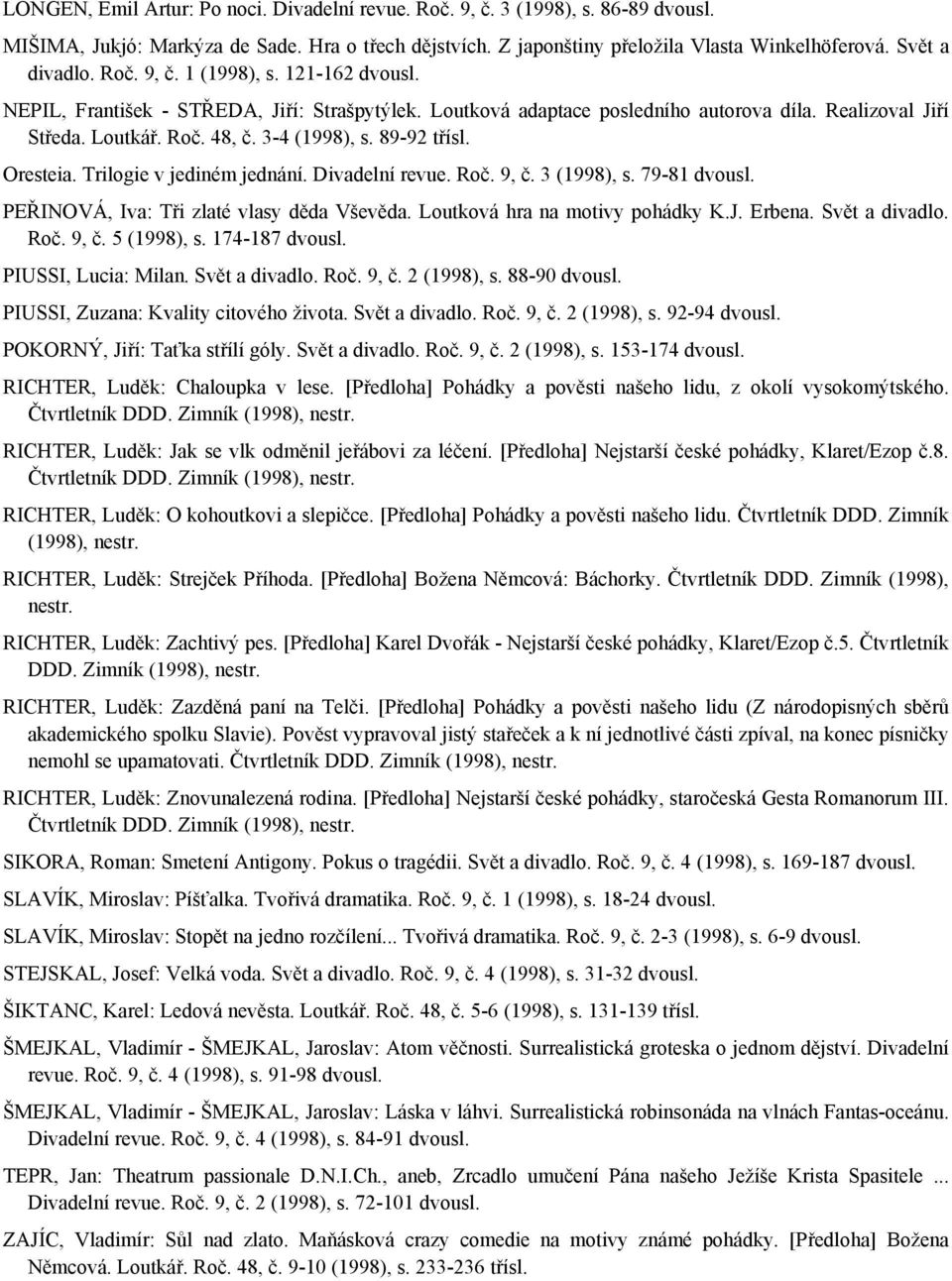 LONGEN, Emil Artur: Po noci. Divadelní revue. Roč. 9, č. 3 (1998), s. 86-89 dvousl.

MIŠIMA, Jukjó: Markýza de Sade. Hra o třech dějstvích. Z japonštiny přeložila Vlasta Winkelhöferová. Svět a divadlo. Roč. 9, č. 1 (1998), s. 121-162 dvousl.

NEPIL, František - STŘEDA, Jiří: Strašpytýlek. Loutková adaptace posledního autorova díla. Realizoval Jiří Středa. Loutkář. Roč. 48, č. 3-4 (1998), s. 89-92 třísl.

Oresteia. Trilogie v jediném jednání. Divadelní revue. Roč. 9, č. 3 (1998), s. 79-81 dvousl.

PEŘINOVÁ, Iva: Tři zlaté vlasy děda Vševěda. Loutková hra na motivy pohádky K.J. Erbena. Svět a divadlo. Roč. 9, č. 5 (1998), s. 174-187 dvousl.

PIUSSI, Lucia: Milan. Svět a divadlo. Roč. 9, č. 2 (1998), s. 88-90 dvousl.

PIUSSI, Zuzana: Kvality citového života. Svět a divadlo. Roč. 9, č. 2 (1998), s. 92-94 dvousl.

POKORNÝ, Jiří: Taťka střílí góly. Svět a divadlo. Roč. 9, č. 2 (1998), s. 153-174 dvousl.

RICHTER, Luděk: Chaloupka v lese. [Předloha] Pohádky a pověsti našeho lidu, z okolí vysokomýtského. Čtvrtletník DDD. Zimník (1998), nestr.

RICHTER, Luděk: Jak se vlk odměnil jeřábovi za léčení. [Předloha] Nejstarší české pohádky, Klaret/Ezop č.8. Čtvrtletník DDD. Zimník (1998), nestr.

RICHTER, Luděk: O kohoutkovi a slepičce. [Předloha] Pohádky a pověsti našeho lidu. Čtvrtletník DDD. Zimník (1998), nestr.

RICHTER, Luděk: Strejček Příhoda. [Předloha] Božena Němcová: Báchorky. Čtvrtletník DDD. Zimník (1998), nestr.

RICHTER, Luděk: Zachtivý pes. [Předloha] Karel Dvořák - Nejstarší české pohádky, Klaret/Ezop č.5. Čtvrtletník DDD. Zimník (1998), nestr.

RICHTER, Luděk: Zazděná paní na Telči. [Předloha] Pohádky a pověsti našeho lidu (Z národopisných sběrů akademického spolku Slavie). Pověst vypravoval jistý stařeček a k ní jednotlivé části zpíval, na konec písničky nemohl se upamatovati. Čtvrtletník DDD. Zimník (1998), nestr.

RICHTER, Luděk: Znovunalezená rodina. [Předloha] Nejstarší české pohádky, staročeská Gesta Romanorum III. Čtvrtletník DDD. Zimník (1998), nestr.

SIKORA, Roman: Smetení Antigony. Pokus o tragédii. Svět a divadlo. Roč. 9, č. 4 (1998), s. 169-187 dvousl.

SLAVÍK, Miroslav: Píšťalka. Tvořivá dramatika. Roč. 9, č. 1 (1998), s. 18-24 dvousl.

SLAVÍK, Miroslav: Stopět na jedno rozčílení... Tvořivá dramatika. Roč. 9, č. 2-3 (1998), s. 6-9 dvousl.

STEJSKAL, Josef: Velká voda. Svět a divadlo. Roč. 9, č. 4 (1998), s. 31-32 dvousl.

ŠIKTANC, Karel: Ledová nevěsta. Loutkář. Roč. 48, č. 5-6 (1998), s. 131-139 třísl.

ŠMEJKAL, Vladimír - ŠMEJKAL, Jaroslav: Atom věčnosti. Surrealistická groteska o jednom dějství. Divadelní revue. Roč. 9, č. 4 (1998), s. 91-98 dvousl.

ŠMEJKAL, Vladimír - ŠMEJKAL, Jaroslav: Láska v láhvi. Surrealistická robinsonáda na vlnách Fantas-oceánu. Divadelní revue. Roč. 9, č. 4 (1998), s. 84-91 dvousl.

TEPR, Jan: Theatrum passionale D.N.I.Ch., aneb, Zrcadlo umučení Pána našeho Ježíše Krista Spasitele ... Divadelní revue. Roč. 9, č. 2 (1998), s. 72-101 dvousl.

ZAJÍC, Vladimír: Sůl nad zlato. Maňásková crazy comedie na motivy známé pohádky. [Předloha] Božena Němcová. Loutkář. Roč. 48, č. 9-10 (1998), s. 233-236 třísl.